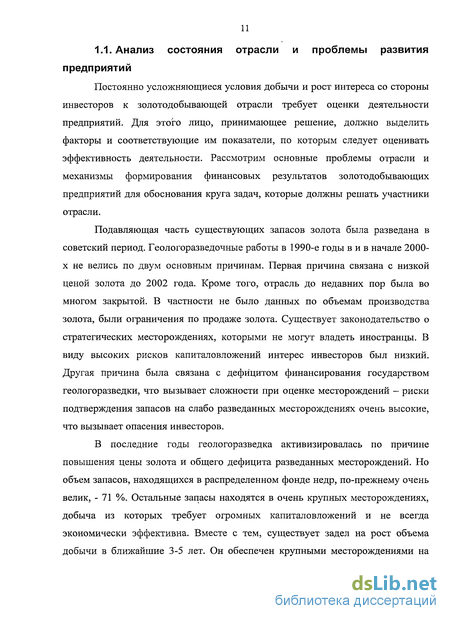 11

1.1. Анализ состояния отрасли и проблемы развития предприятий

Постоянно усложняющиеся условия добычи и рост интереса со стороны инвесторов к золотодобывающей отрасли требует оценки деятельности предприятий. Для этого лицо, принимающее решение, должно выделить факторы и соответствующие им показатели, по которым следует оценивать эффективность деятельности. Рассмотрим основные проблемы отрасли и механизмы формирования финансовых результатов золотодобывающих предприятий для обоснования круга задач, которые должны решать участники отрасли.

Подавляющая часть существующих запасов золота была разведана в советский период. Геологоразведочные работы в 1990-е годы в и в начале 2000-х не велись по двум основным причинам. Первая причина связана с низкой ценой золота до 2002 года. Кроме того, отрасль до недавних пор была во многом закрытой. В частности не было данных по объемам производства золота, были ограничения по продаже золота. Существует законодательство о стратегических месторождениях, которыми не могут владеть иностранцы. В виду высоких рисков капиталовложений интерес инвесторов был низкий. Другая причина была связана с дефицитом финансирования государством геологоразведки, что вызывает сложности при оценке месторождений – риски подтверждения запасов на слабо разведанных месторождениях очень высокие, что вызывает опасения инвесторов.

В последние годы геологоразведка активизировалась по причине повышения цены золота и общего дефицита разведанных месторождений. Но объем запасов, находящихся в распределенном фонде недр, по-прежнему очень велик, - 71 %. Остальные запасы находятся в очень крупных месторождениях, добыча из которых требует огромных капиталовложений и не всегда экономически эффективна. Вместе с тем, существует задел на рост объема добычи в ближайшие 3-5 лет. Он обеспечен крупными месторождениями на

dsLib.net
библиотека диссертаций